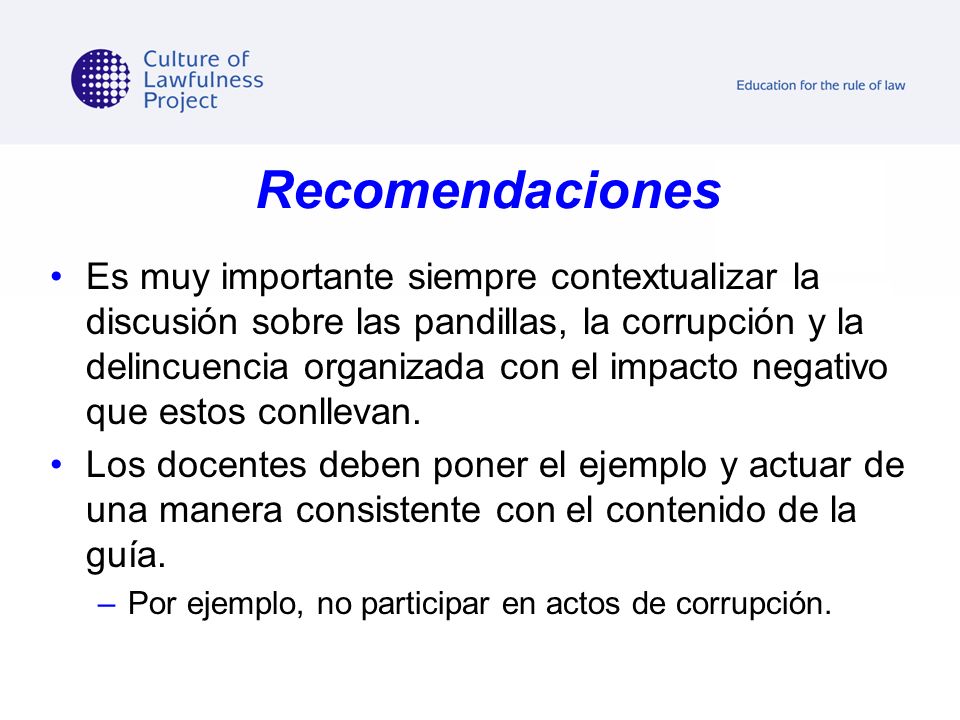 Culture of Lawfulness Project

Education for the rule of law

Recomendaciones

• Es muy importante siempre contextualizar la discusión sobre las pandillas, la corrupción y la delincuencia organizada con el impacto negativo que estos conllevan.

• Los docentes deben poner el ejemplo y actuar de una manera consistente con el contenido de la guía.

– Por ejemplo, no participar en actos de corrupción.